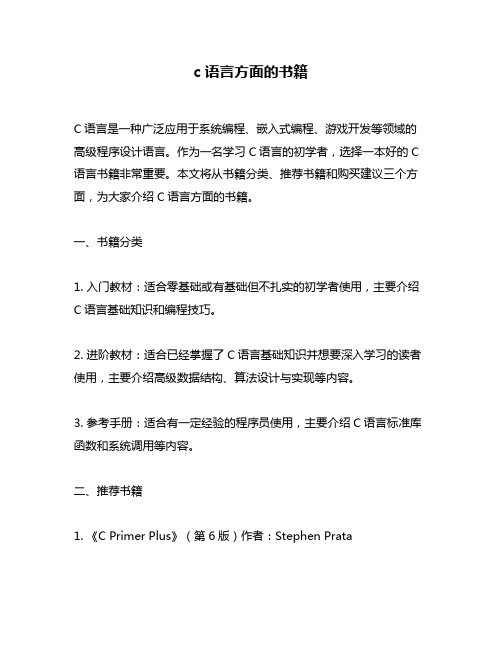 c 语言方面的书籍

C 语言是一种广泛应用于系统编程、嵌入式编程、游戏开发等领域的高级程序设计语言。作为一名学习 C 语言的初学者，选择一本好的 C 语言书籍非常重要。本文将从书籍分类、推荐书籍和购买建议三个方面，为大家介绍 C 语言方面的书籍。

一、书籍分类

1. 入门教材：适合零基础或有基础但不扎实的初学者使用，主要介绍 C 语言基础知识和编程技巧。

2. 进阶教材：适合已经掌握了 C 语言基础知识并想要深入学习的读者使用，主要介绍高级数据结构、算法设计与实现等内容。

3. 参考手册：适合有一定经验的程序员使用，主要介绍 C 语言标准库函数和系统调用等内容。

二、推荐书籍

1. 《C Primer Plus》（第 6 版）作者：Stephen Prata